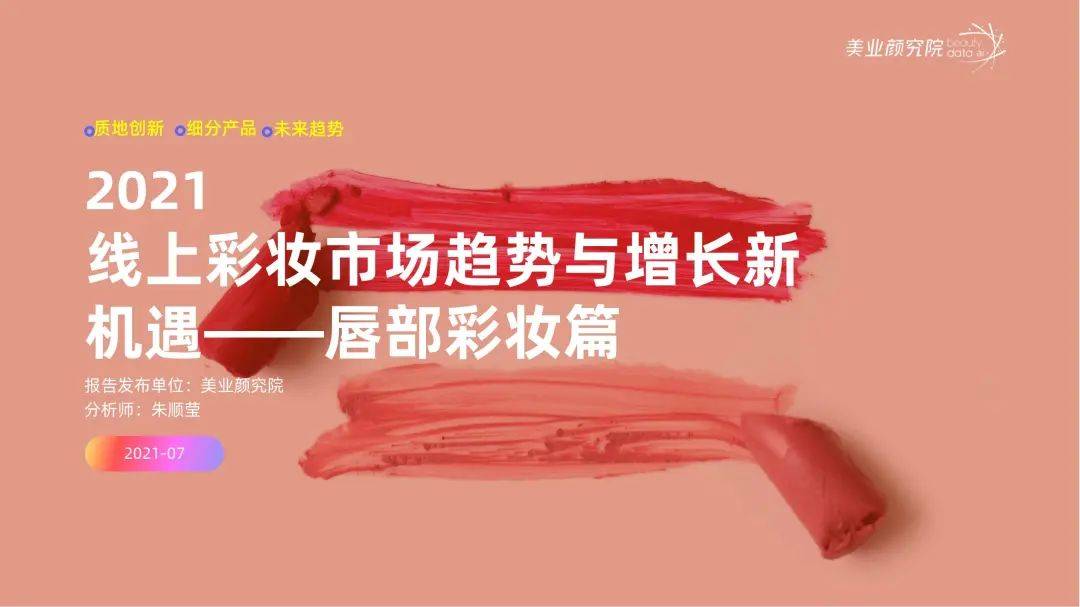 美业颜究院 beauty data

质地创新 细分产品 未来趋势

2021
线上彩妆市场趋势与增长新机遇——唇部彩妆篇

报告发布单位：美业颜究院
分析师：朱顺莹

2021-07